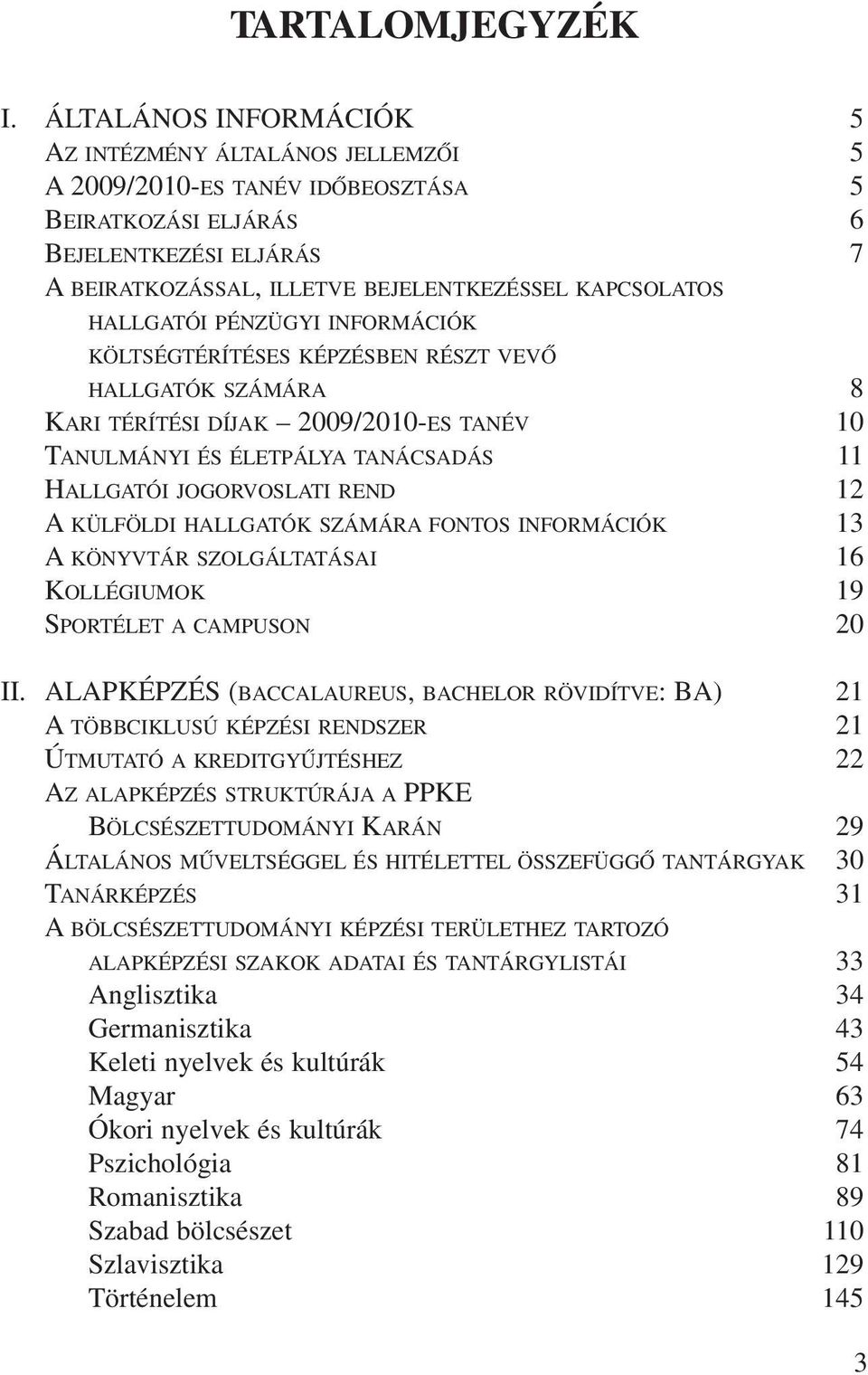 TARTALOMJEGYZÉK

I. ÁLTALÁNOS INFORMÁCIÓK 5
AZ INTÉZMÉNY ÁLTALÁNOS JELLEMZŐI 5
A 2009/2010-ES TANÉV IDŐBEOSZTÁSA 5
BEIRATKOZÁSI ELJÁRÁS 6
BEJELENTKEZÉSI ELJÁRÁS 7
A BEIRATKOZÁSSAL, ILLETVE BEJELENTKEZÉSSEL KAPCSOLATOS HALLGATÓI PÉNZÜGYI INFORMÁCIÓK
KÖLTSÉGTÉRÍTÉSES KÉPZÉSBEN RÉSZT VEVŐ HALLGATÓK SZÁMÁRA 8
KARI TÉRÍTÉSI DÍJAK – 2009/2010-ES TANÉV 10
TANULMÁNYI ÉS ÉLETPÁLYA TANÁCSADÁS 11
HALLGATÓI JOGORVOSLATI REND 12
A KÜLFÖLDI HALLGATÓK SZÁMÁRA FONTOS INFORMÁCIÓK 13
A KÖNYVTÁR SZOLGÁLTATÁSAI 16
KOLLÉGIUMOK 19
SPORTÉLET A CAMPUSON 20

II. ALAPKÉPZÉS (BACCALAUREUS, BACHELOR RÖVIDÍTVE: BA) 21
A TÖBBCIKLUSÚ KÉPZÉSI RENDSZER 21
ÚTMUTATÓ A KREDITGYŰJTÉSHEZ 22
AZ ALAPKÉPZÉS STRUKTÚRÁJA A PPKE BÖLCSÉSZETTUDOMÁNYI KARÁN 29
ÁLTALÁNOS MŰVELTSÉGGEL ÉS HITÉLETTEL ÖSSZEFÜGGŐ TANTÁRGYAK 30
TANÁRKÉPZÉS 31
A BÖLCSÉSZETTUDOMÁNYI KÉPZÉSI TERÜLETHEZ TARTOZÓ ALAPKÉPZÉSI SZAKOK ADATAI ÉS TANTÁRGYLISTÁI 33
Anglisztika 34
Germanisztika 43
Keleti nyelvek és kultúrák 54
Magyar 63
Ókori nyelvek és kultúrák 74
Pszichológia 81
Romanisztika 89
Szabad bölcsészet 110
Szlavisztika 129
Történelem 145

3